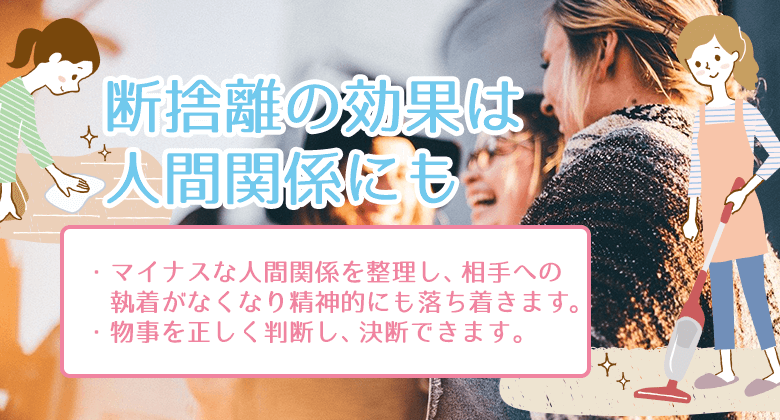 断捨離の効果は
人間関係にも

・マイナスな人間関係を整理し、相手への執着がなくなり精神的にも落ち着きます。
・物事を正しく判断し、決断できます。